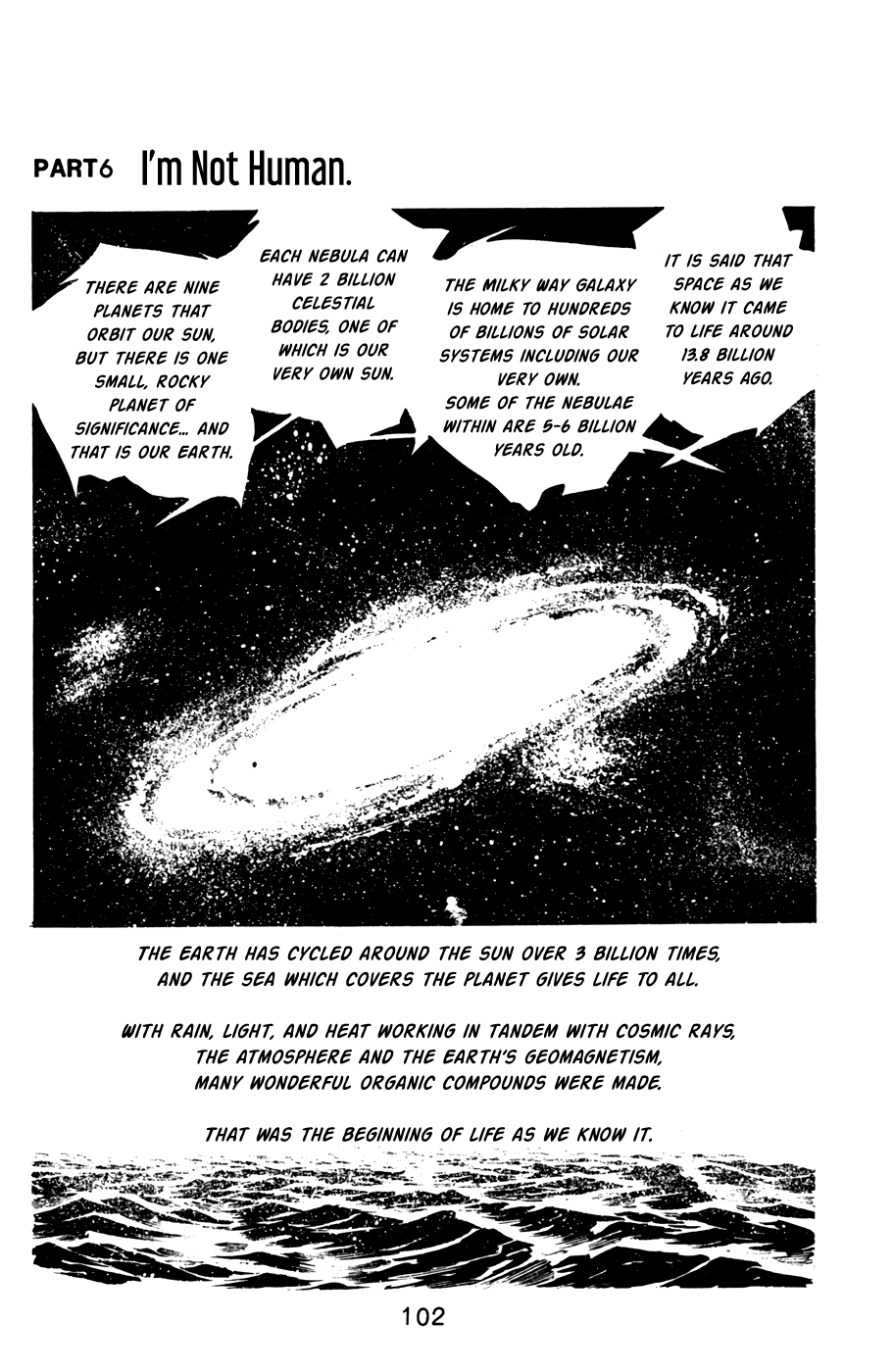 PART6 I'm Not Human.

IT IS SAID THAT SPACE AS WE KNOW IT CAME TO LIFE AROUND 13.8 BILLION YEARS AGO.

THE MILKY WAY GALAXY IS HOME TO HUNDREDS OF BILLIONS OF SOLAR SYSTEMS INCLUDING OUR VERY OWN. SOME OF THE NEBULAE WITHIN ARE 5-6 BILLION YEARS OLD.

EACH NEBULA CAN HAVE 2 BILLION CELESTIAL BODIES, ONE OF WHICH IS OUR VERY OWN SUN.

THERE ARE NINE PLANETS THAT ORBIT OUR SUN, BUT THERE IS ONE SMALL, ROCKY PLANET OF SIGNIFICANCE... AND THAT IS OUR EARTH.

THE EARTH HAS CYCLED AROUND THE SUN OVER 3 BILLION TIMES, AND THE SEA WHICH COVERS THE PLANET GIVES LIFE TO ALL.

WITH RAIN, LIGHT, AND HEAT WORKING IN TANDEM WITH COSMIC RAYS, THE ATMOSPHERE AND THE EARTH'S GEOMAGNETISM, MANY WONDERFUL ORGANIC COMPOUNDS WERE MADE.

THAT WAS THE BEGINNING OF LIFE AS WE KNOW IT.

102